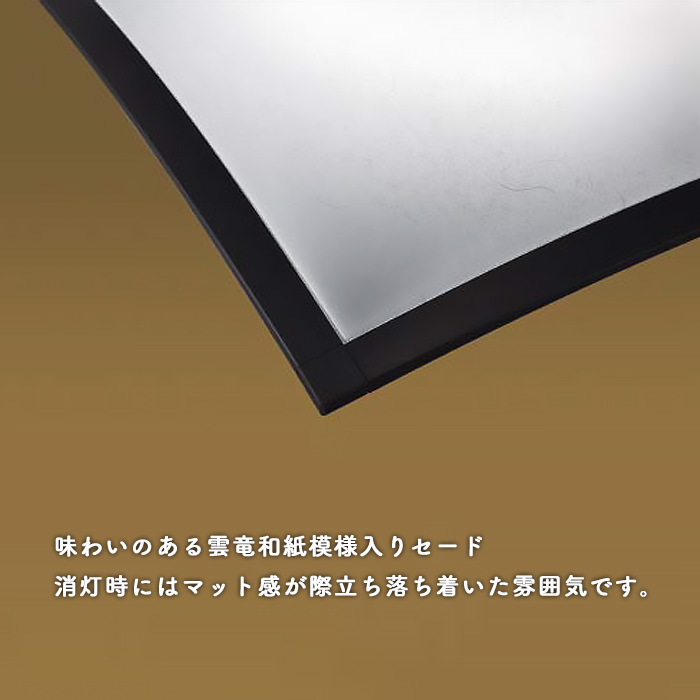 味わいのある雲竜和紙模様入りセード
消灯時にはマット感が際立ち落ち着いた雰囲気です。